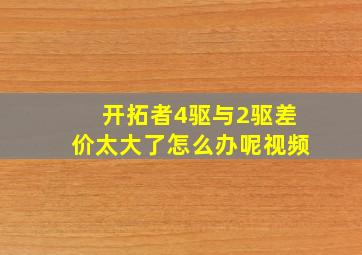 开拓者4驱与2驱差价太大了怎么办呢视频